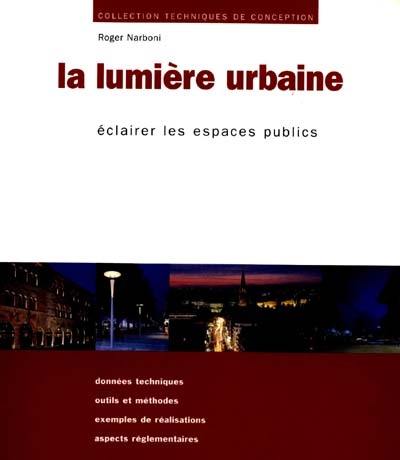 COLLECTION TECHNIQUES DE CONCEPTION

Roger Narboni

la lumière urbaine

éclairer les espaces publics

données techniques

outils et méthodes

exemples de réalisations

aspects réglementaires